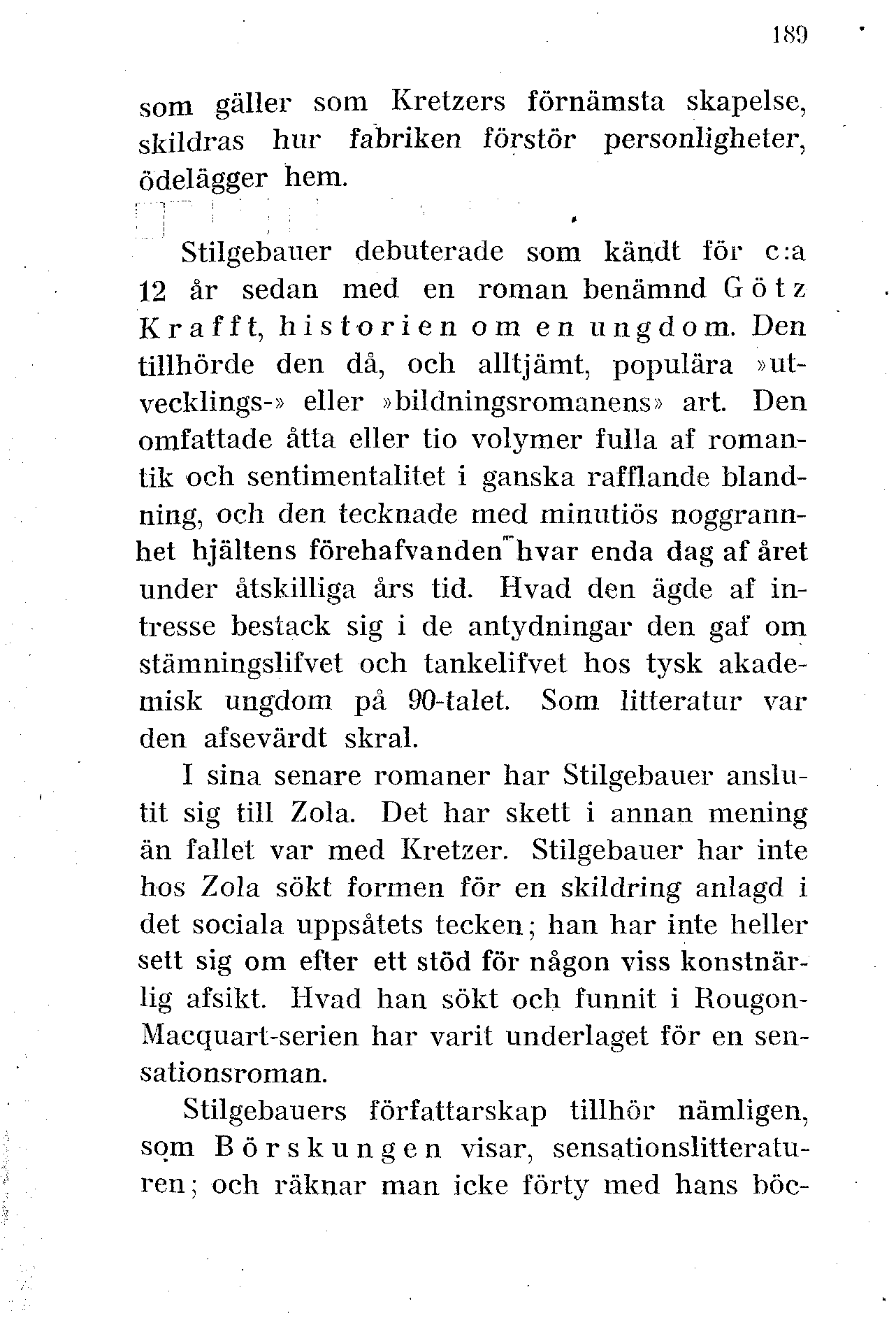 189

som gäller som Kretzers förnämsta skapelse, skildras hur fabriken förstör personligheter, ödelägger hem.

Stilgebauer debuterade som kändt för c:a 12 år sedan med en roman benämnd Götz Krafft, historien om en ungdom. Den tillhörde den då, och alltjämt, populära »utvecklings-» eller »bildningsromanens» art. Den omfattade åtta eller tio volymer fulla af romantik och sentimentalitet i ganska rafflande blandning, och den tecknade med minutiös noggrannhet hjältens förehafvanden hvar enda dag af året under åtskilliga års tid. Hvad den ägde af intresse bestack sig i de antydningar den gaf om stämningslifvet och tankelifvet hos tysk akademisk ungdom på 90-talet. Som litteratur var den afsevärdt skral.

I sina senare romaner har Stilgebauer anslutit sig till Zola. Det har skett i annan mening än fallet var med Kretzer. Stilgebauer har inte hos Zola sökt formen för en skildring anlagd i det sociala uppsåtets tecken; han har inte heller sett sig om efter ett stöd för någon viss konstnärlig afsikt. Hvad han sökt och funnit i Rougon-Macquart-serien har varit underlaget för en sensationsroman.

Stilgebauers författarskap tillhör nämligen, som Börskungen visar, sensationslitteraturen; och räknar man icke förty med hans böc-